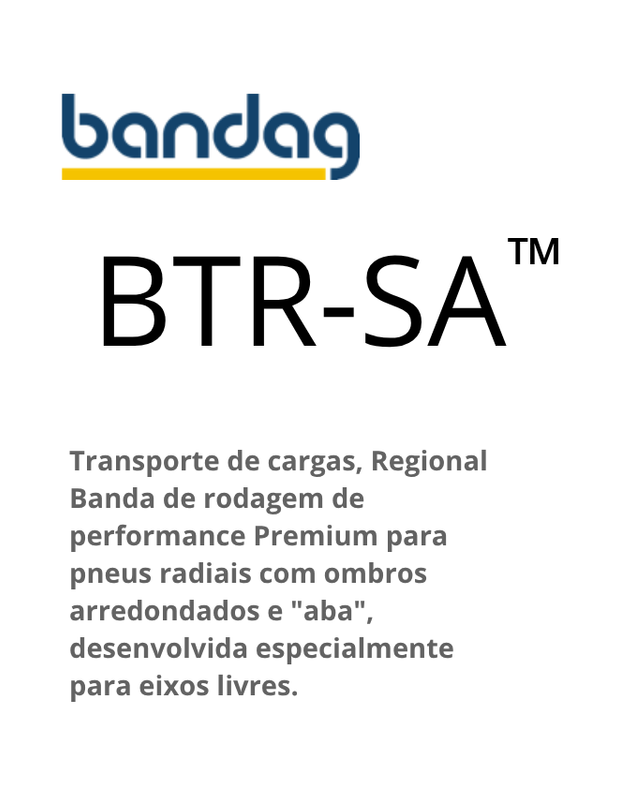 bandag

BTR-SA™

Transporte de cargas, Regional
Banda de rodagem de performance Premium para pneus radiais com ombros arredondados e "aba", desenvolvida especialmente para eixos livres.